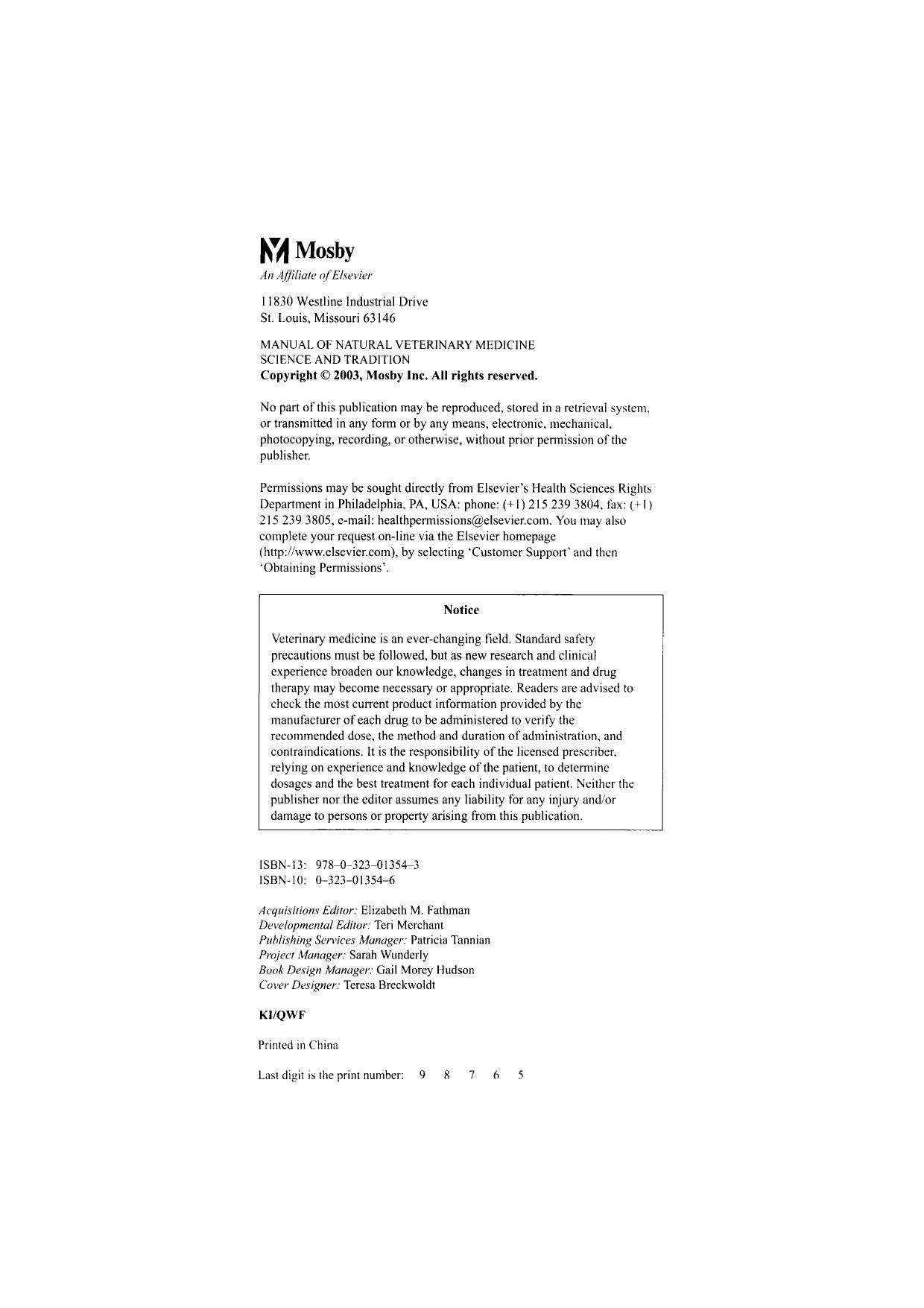 Mosby
An Affiliate of Elsevier

11830 Westline Industrial Drive
St. Louis, Missouri 63146

MANUAL OF NATURAL VETERINARY MEDICINE
SCIENCE AND TRADITION
Copyright © 2003, Mosby Inc. All rights reserved.

No part of this publication may be reproduced, stored in a retrieval system, or transmitted in any form or by any means, electronic, mechanical, photocopying, recording, or otherwise, without prior permission of the publisher.

Permissions may be sought directly from Elsevier's Health Sciences Rights Department in Philadelphia, PA, USA: phone: (+1) 215 239 3804, fax: (+1) 215 239 3805, e-mail: healthpermissions@elsevier.com. You may also complete your request on-line via the Elsevier homepage (http://www.elsevier.com), by selecting 'Customer Support' and then 'Obtaining Permissions'.

Notice

Veterinary medicine is an ever-changing field. Standard safety precautions must be followed, but as new research and clinical experience broaden our knowledge, changes in treatment and drug therapy may become necessary or appropriate. Readers are advised to check the most current product information provided by the manufacturer of each drug to be administered to verify the recommended dose, the method and duration of administration, and contraindications. It is the responsibility of the licensed prescriber, relying on experience and knowledge of the patient, to determine dosages and the best treatment for each individual patient. Neither the publisher nor the editor assumes any liability for any injury and/or damage to persons or property arising from this publication.

ISBN-13: 978-0-323-01354-3
ISBN-10: 0-323-01354-6

Acquisitions Editor: Elizabeth M. Fathman
Developmental Editor: Teri Merchant
Publishing Services Manager: Patricia Tannian
Project Manager: Sarah Wunderly
Book Design Manager: Gail Morey Hudson
Cover Designer: Teresa Breckwoldt

KI/QWF

Printed in China

Last digit is the print number: 9 8 7 6 5